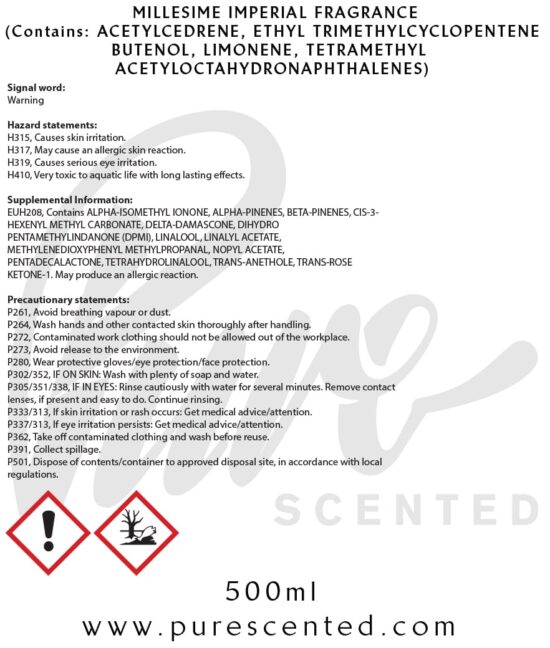 MILLESIME IMPERIAL FRAGRANCE
(Contains: ACETYLCEDRENE, ETHYL TRIMETHYLCYCLOPENTENE BUTENOL, LIMONENE, TETRAMETHYL ACETYLOCTAHYDRONAPHTHALENES)

Signal word:
Warning

Hazard statements:
H315, Causes skin irritation.
H317, May cause an allergic skin reaction.
H319, Causes serious eye irritation.
H410, Very toxic to aquatic life with long lasting effects.

Supplemental Information:
EUH208, Contains ALPHA-ISOMETHYL IONONE, ALPHA-PINENES, BETA-PINENES, CIS-3-HEXENYL METHYL CARBONATE, DELTA-DAMASCONE, DIHYDRO PENTAMETHYLINDANONE (DPMI), LINALOOL, LINALYL ACETATE, METHYLENEDIOXYPHENYL METHYLPROPANAL, NOPYL ACETATE, PENTADECALACTONE, TETRAHYDROLINALOOL, TRANS-ANETHOLE, TRANS-ROSE KETONE-1. May produce an allergic reaction.

Precautionary statements:
P261, Avoid breathing vapour or dust.
P264, Wash hands and other contacted skin thoroughly after handling.
P272, Contaminated work clothing should not be allowed out of the workplace.
P273, Avoid release to the environment.
P280, Wear protective gloves/eye protection/face protection.
P302/352, IF ON SKIN: Wash with plenty of soap and water.
P305/351/338, IF IN EYES: Rinse cautiously with water for several minutes. Remove contact lenses, if present and easy to do. Continue rinsing.
P333/313, If skin irritation or rash occurs: Get medical advice/attention.
P337/313, If eye irritation persists: Get medical advice/attention.
P362, Take off contaminated clothing and wash before reuse.
P391, Collect spillage.
P501, Dispose of contents/container to approved disposal site, in accordance with local regulations.

Pure SCENTED

500ml
www.purescented.com